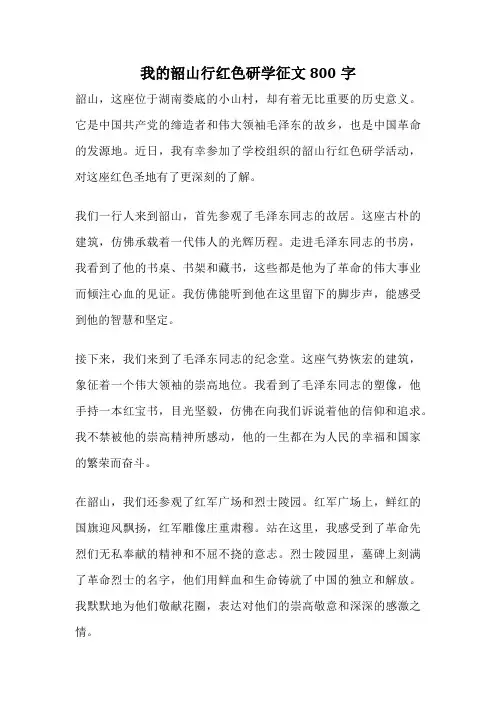 我的韶山行红色研学征文 800 字

韶山，这座位于湖南娄底的小山村，却有着无比重要的历史意义。它是中国共产党的缔造者和伟大领袖毛泽东的故乡，也是中国革命的发源地。近日，我有幸参加了学校组织的韶山行红色研学活动，对这座红色圣地有了更深刻的了解。

我们一行人来到韶山，首先参观了毛泽东同志的故居。这座古朴的建筑，仿佛承载着一代伟人的光辉历程。走进毛泽东同志的书房，我看到了他的书桌、书架和藏书，这些都是他为了革命的伟大事业而倾注心血的见证。我仿佛能听到他在这里留下的脚步声，能感受到他的智慧和坚定。

接下来，我们来到了毛泽东同志的纪念堂。这座气势恢宏的建筑，象征着一个伟大领袖的崇高地位。我看到了毛泽东同志的塑像，他手持一本红宝书，目光坚毅，仿佛在向我们诉说着他的信仰和追求。我不禁被他的崇高精神所感动，他的一生都在为人民的幸福和国家的繁荣而奋斗。

在韶山，我们还参观了红军广场和烈士陵园。红军广场上，鲜红的国旗迎风飘扬，红军雕像庄重肃穆。站在这里，我感受到了革命先烈们无私奉献的精神和不屈不挠的意志。烈士陵园里，墓碑上刻满了革命烈士的名字，他们用鲜血和生命铸就了中国的独立和解放。我默默地为他们敬献花圈，表达对他们的崇高敬意和深深的感激之情。